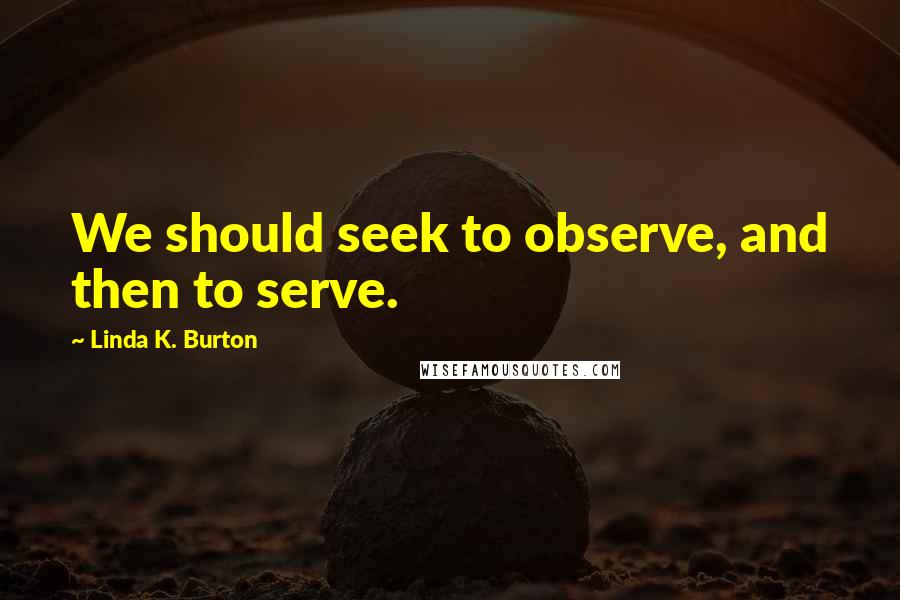 We should seek to observe, and then to serve.

~ Linda K. Burton

WISEFAMOUSQUOTES.COM